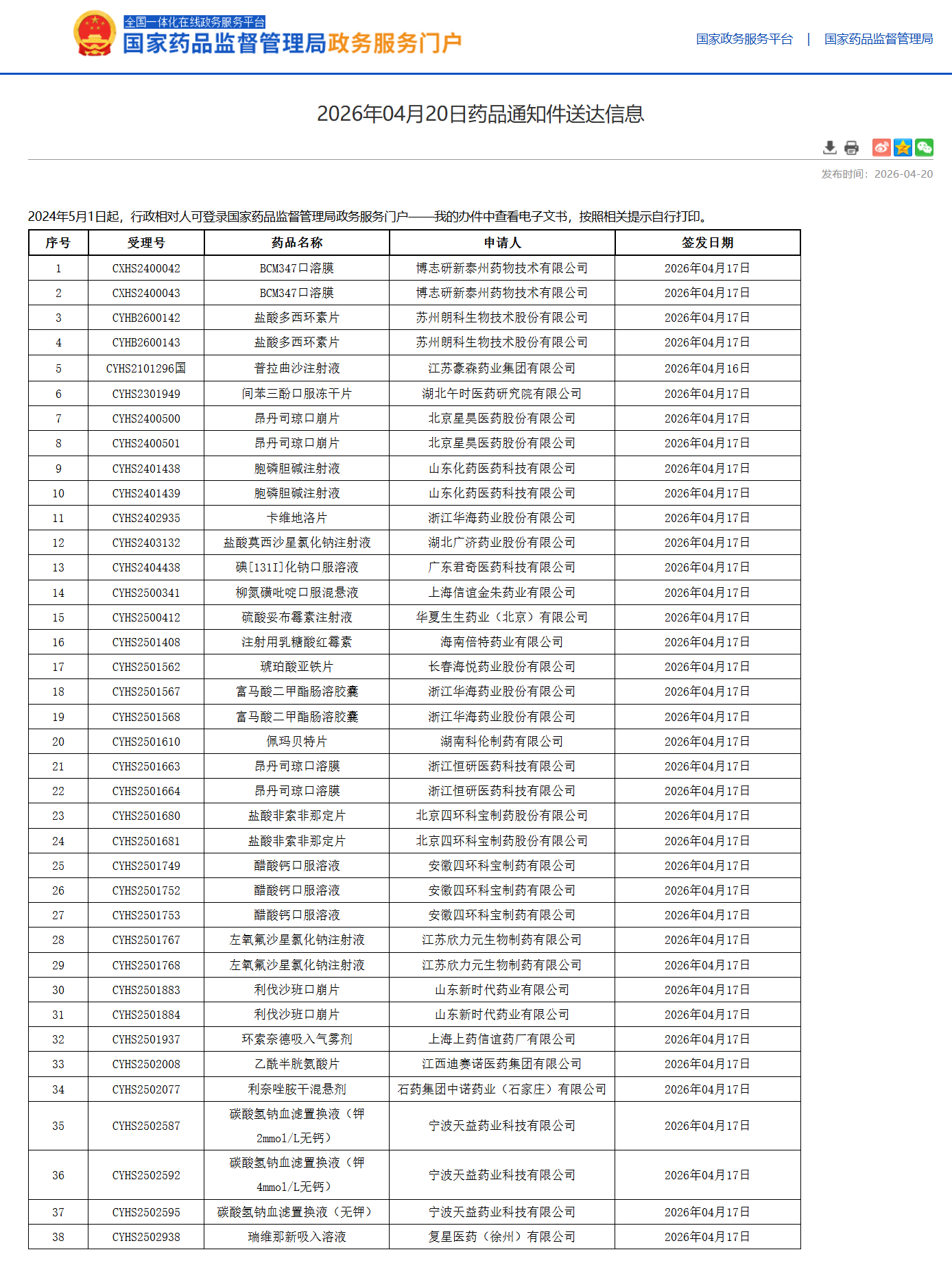 全国一体化在线政务服务平台
国家药品监督管理局政务服务门户

国家政务服务平台 | 国家药品监督管理局

2026年04月20日药品通知件送达信息

发布时间：2026-04-20

2024年5月1日起，行政相对人可登录国家药品监督管理局政务服务门户——我的办件中查看电子文书，按照相关提示自行打印。

| 序号 | 受理号 | 药品名称 | 申请人 | 签发日期 |
|---|---|---|---|---|
| 1 | CXHS2400042 | BCM347口溶膜 | 博志研新泰州药物技术有限公司 | 2026年04月17日 |
| 2 | CXHS2400043 | BCM347口溶膜 | 博志研新泰州药物技术有限公司 | 2026年04月17日 |
| 3 | CYHB2600142 | 盐酸多西环素片 | 苏州朗科生物技术股份有限公司 | 2026年04月17日 |
| 4 | CYHB2600143 | 盐酸多西环素片 | 苏州朗科生物技术股份有限公司 | 2026年04月17日 |
| 5 | CYHS2101296国 | 普拉曲沙注射液 | 江苏豪森药业集团有限公司 | 2026年04月16日 |
| 6 | CYHS2301949 | 间苯三酚口服冻干片 | 湖北午时医药研究院有限公司 | 2026年04月17日 |
| 7 | CYHS2400500 | 昂丹司琼口崩片 | 北京星昊医药股份有限公司 | 2026年04月17日 |
| 8 | CYHS2400501 | 昂丹司琼口崩片 | 北京星昊医药股份有限公司 | 2026年04月17日 |
| 9 | CYHS2401438 | 胞磷胆碱注射液 | 山东化药医药科技有限公司 | 2026年04月17日 |
| 10 | CYHS2401439 | 胞磷胆碱注射液 | 山东化药医药科技有限公司 | 2026年04月17日 |
| 11 | CYHS2402935 | 卡维地洛片 | 浙江华海药业股份有限公司 | 2026年04月17日 |
| 12 | CYHS2403132 | 盐酸莫西沙星氯化钠注射液 | 湖北广济药业股份有限公司 | 2026年04月17日 |
| 13 | CYHS2404438 | 碘[131I]化钠口服溶液 | 广东君奇医药科技有限公司 | 2026年04月17日 |
| 14 | CYHS2500341 | 柳氮磺吡啶口服混悬液 | 上海信谊金朱药业有限公司 | 2026年04月17日 |
| 15 | CYHS2500412 | 硫酸妥布霉素注射液 | 华夏生生药业（北京）有限公司 | 2026年04月17日 |
| 16 | CYHS2501408 | 注射用乳糖酸红霉素 | 海南倍特药业有限公司 | 2026年04月17日 |
| 17 | CYHS2501562 | 琥珀酸亚铁片 | 长春海悦药业股份有限公司 | 2026年04月17日 |
| 18 | CYHS2501567 | 富马酸二甲酯肠溶胶囊 | 浙江华海药业股份有限公司 | 2026年04月17日 |
| 19 | CYHS2501568 | 富马酸二甲酯肠溶胶囊 | 浙江华海药业股份有限公司 | 2026年04月17日 |
| 20 | CYHS2501610 | 佩玛贝特片 | 湖南科伦制药有限公司 | 2026年04月17日 |
| 21 | CYHS2501663 | 昂丹司琼口溶膜 | 浙江恒研医药科技有限公司 | 2026年04月17日 |
| 22 | CYHS2501664 | 昂丹司琼口溶膜 | 浙江恒研医药科技有限公司 | 2026年04月17日 |
| 23 | CYHS2501680 | 盐酸非索非那定片 | 北京四环科宝制药股份有限公司 | 2026年04月17日 |
| 24 | CYHS2501681 | 盐酸非索非那定片 | 北京四环科宝制药股份有限公司 | 2026年04月17日 |
| 25 | CYHS2501749 | 醋酸钙口服溶液 | 安徽四环科宝制药有限公司 | 2026年04月17日 |
| 26 | CYHS2501752 | 醋酸钙口服溶液 | 安徽四环科宝制药有限公司 | 2026年04月17日 |
| 27 | CYHS2501753 | 醋酸钙口服溶液 | 安徽四环科宝制药有限公司 | 2026年04月17日 |
| 28 | CYHS2501767 | 左氧氟沙星氯化钠注射液 | 江苏欣力元生物制药有限公司 | 2026年04月17日 |
| 29 | CYHS2501768 | 左氧氟沙星氯化钠注射液 | 江苏欣力元生物制药有限公司 | 2026年04月17日 |
| 30 | CYHS2501883 | 利伐沙班口崩片 | 山东新时代药业有限公司 | 2026年04月17日 |
| 31 | CYHS2501884 | 利伐沙班口崩片 | 山东新时代药业有限公司 | 2026年04月17日 |
| 32 | CYHS2501937 | 环索奈德吸入气雾剂 | 上海上药信谊药厂有限公司 | 2026年04月17日 |
| 33 | CYHS2502008 | 乙酰半胱氨酸片 | 江西迪赛诺医药集团有限公司 | 2026年04月17日 |
| 34 | CYHS2502077 | 利奈唑胺干混悬剂 | 石药集团中诺药业（石家庄）有限公司 | 2026年04月17日 |
| 35 | CYHS2502587 | 碳酸氢钠血滤置换液（钾2mmol/L无钙） | 宁波天益药业科技有限公司 | 2026年04月17日 |
| 36 | CYHS2502592 | 碳酸氢钠血滤置换液（钾4mmol/L无钙） | 宁波天益药业科技有限公司 | 2026年04月17日 |
| 37 | CYHS2502595 | 碳酸氢钠血滤置换液（无钾） | 宁波天益药业科技有限公司 | 2026年04月17日 |
| 38 | CYHS2502938 | 瑞维那新吸入溶液 | 复星医药（徐州）有限公司 | 2026年04月17日 |